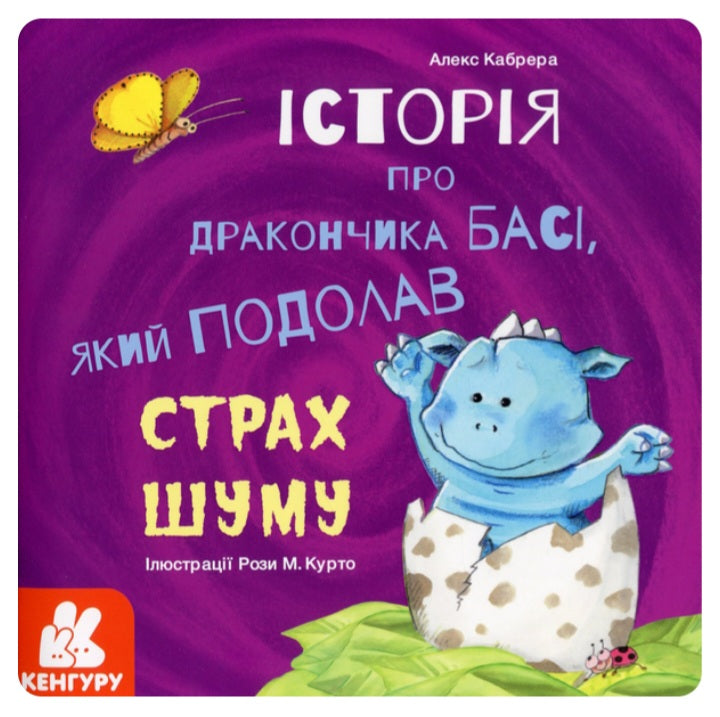 Алекс Кабрера

ІСТОРІЯ
ПРО
ДРАКОНЧИКА БАСІ,
ЯКИЙ ПОДОЛАВ
СТРАХ
ШУМУ

Ілюстрації Рози М. Курто

КЕНГУРУ